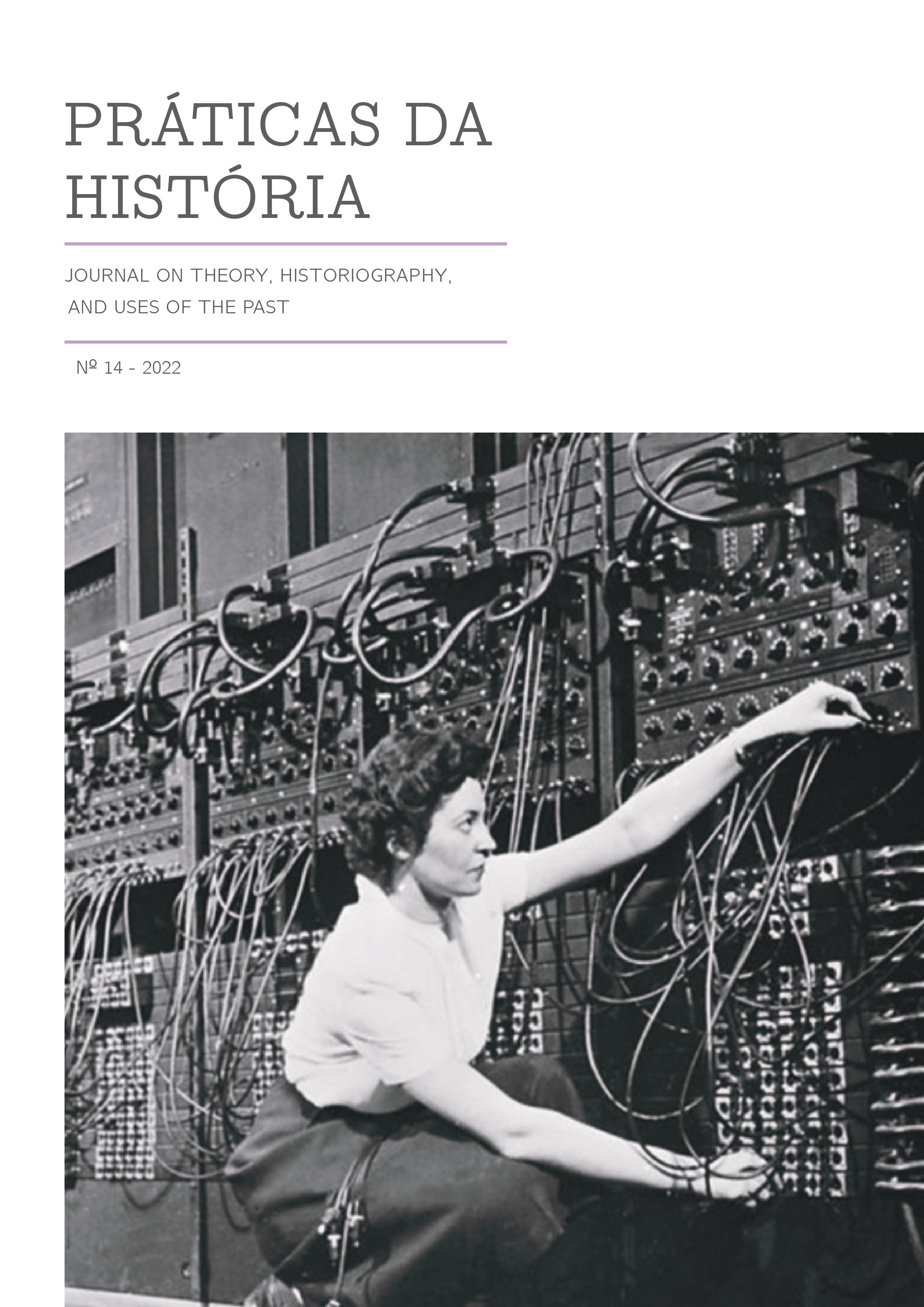 PRÁTICAS DA HISTÓRIA

JOURNAL ON THEORY, HISTORIOGRAPHY, AND USES OF THE PAST

Nº 14 - 2022